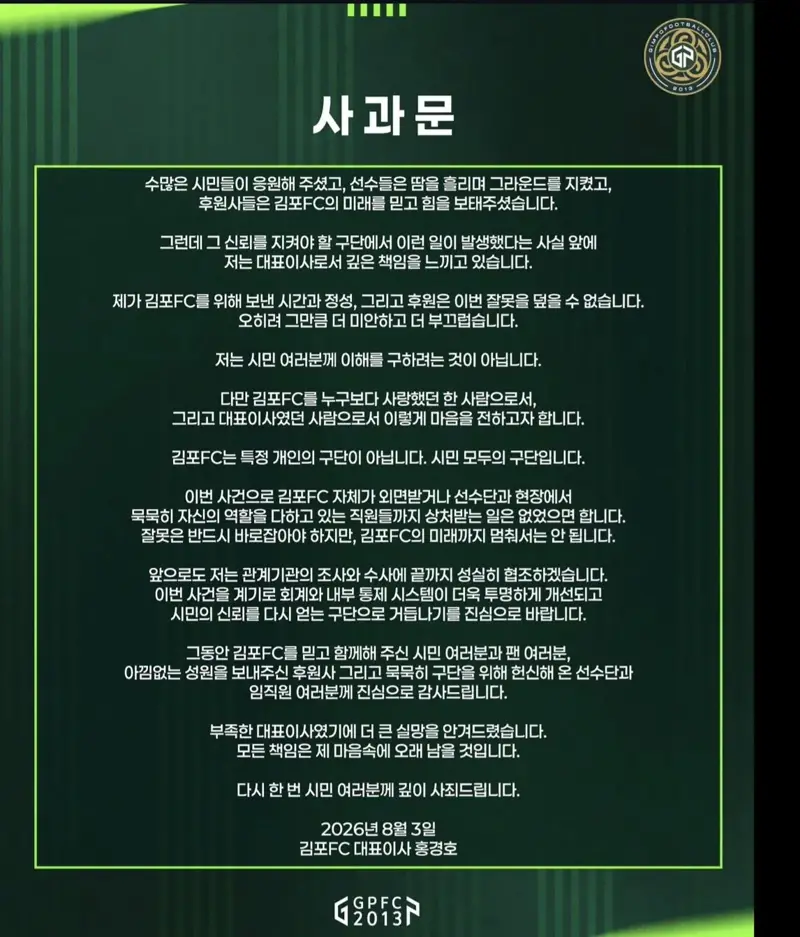 사과문

수많은 시민들이 응원해 주셨고, 선수들은 땀을 흘리며 그라운드를 지켰고, 후원사들은 김포FC의 미래를 믿고 힘을 보태주셨습니다.

그런데 그 신뢰를 지켜야 할 구단에서 이런 일이 발생했다는 사실 앞에 저는 대표이사로서 깊은 책임을 느끼고 있습니다.

제가 김포FC를 위해 보낸 시간과 정성, 그리고 후원은 이번 잘못을 덮을 수 없습니다. 오히려 그만큼 더 미안하고 더 부끄럽습니다.

저는 시민 여러분께 이해를 구하려는 것이 아닙니다.

다만 김포FC를 누구보다 사랑했던 한 사람으로서, 그리고 대표이사였던 사람으로서 이렇게 마음을 전하고자 합니다.

김포FC는 특정 개인의 구단이 아닙니다. 시민 모두의 구단입니다.

이번 사건으로 김포FC 자체가 외면받거나 선수단과 현장에서 묵묵히 자신의 역할을 다하고 있는 직원들까지 상처받는 일은 없었으면 합니다. 잘못은 반드시 바로잡아야 하지만, 김포FC의 미래까지 멈춰서는 안 됩니다.

앞으로도 저는 관계기관의 조사와 수사에 끝까지 성실히 협조하겠습니다. 이번 사건을 계기로 회계와 내부 통제 시스템이 더욱 투명하게 개선되고 시민의 신뢰를 다시 얻는 구단으로 거듭나기를 진심으로 바랍니다.

그동안 김포FC를 믿고 함께해 주신 시민 여러분과 팬 여러분, 아낌없는 성원을 보내주신 후원사 그리고 묵묵히 구단을 위해 헌신해 온 선수단과 임직원 여러분께 진심으로 감사드립니다.

부족한 대표이사였기에 더 큰 실망을 안겨드렸습니다. 모든 책임은 제 마음속에 오래 남을 것입니다.

다시 한 번 시민 여러분께 깊이 사죄드립니다.

2026년 8월 3일
김포FC 대표이사 홍경호

GPFC 2013